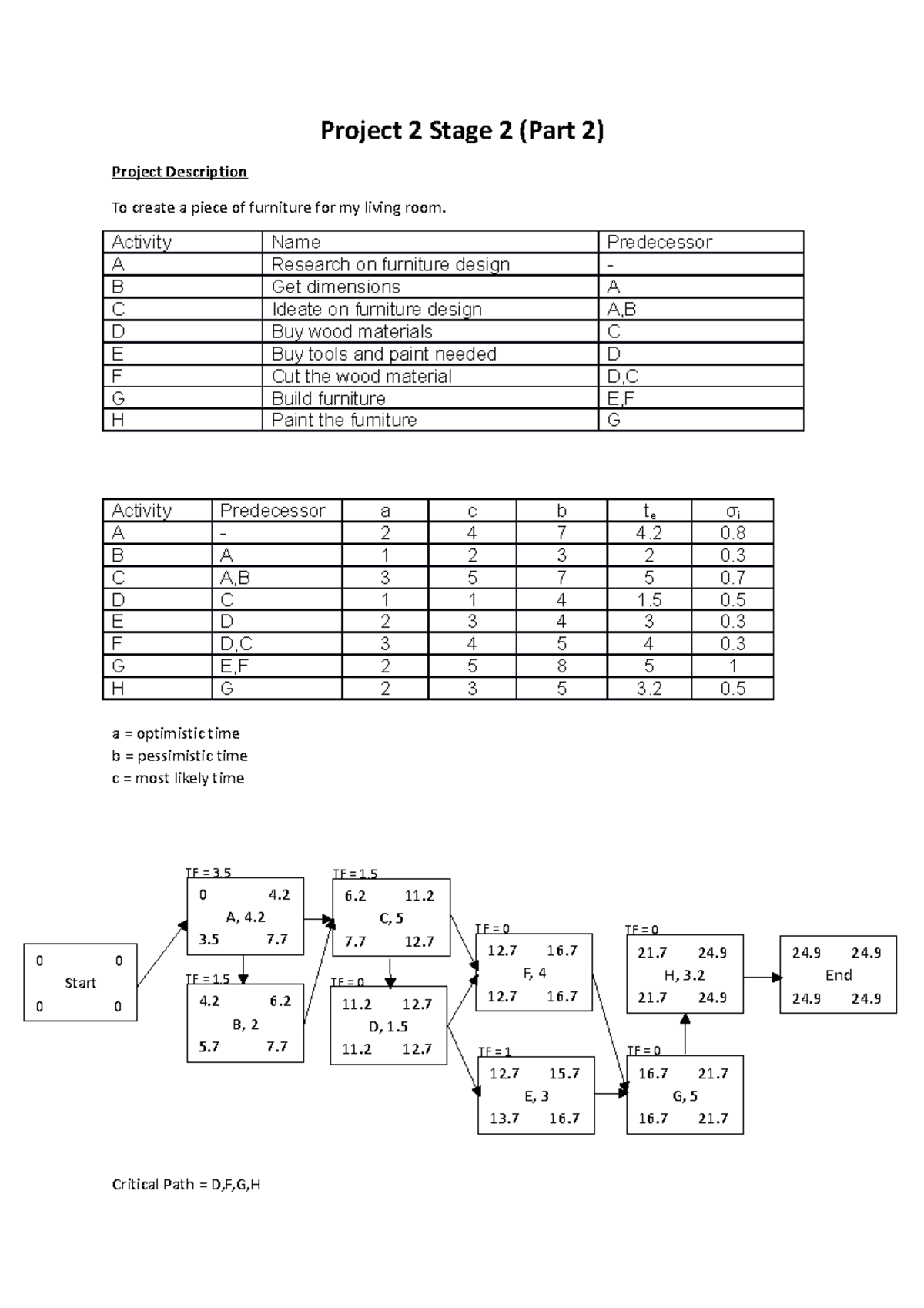 Project 2 Stage 2 (Part 2)

Project Description

To create a piece of furniture for my living room.

| Activity | Name | Predecessor |
|---|---|---|
| A | Research on furniture design | - |
| B | Get dimensions | A |
| C | Ideate on furniture design | A,B |
| D | Buy wood materials | C |
| E | Buy tools and paint needed | D |
| F | Cut the wood material | D,C |
| G | Build furniture | E,F |
| H | Paint the furniture | G |

| Activity | Predecessor | a | c | b | $t_e$ | $\sigma_i$ |
|---|---|---|---|---|---|---|
| A | - | 2 | 4 | 7 | 4.2 | 0.8 |
| B | A | 1 | 2 | 3 | 2 | 0.3 |
| C | A,B | 3 | 5 | 7 | 5 | 0.7 |
| D | C | 1 | 1 | 4 | 1.5 | 0.5 |
| E | D | 2 | 3 | 4 | 3 | 0.3 |
| F | D,C | 3 | 4 | 5 | 4 | 0.3 |
| G | E,F | 2 | 5 | 8 | 5 | 1 |
| H | G | 2 | 3 | 5 | 3.2 | 0.5 |

a = optimistic time
b = pessimistic time
c = most likely time

0 0
Start
0 0

TF = 3.5
0 4.2
A, 4.2
3.5 7.7

TF = 1.5
4.2 6.2
B, 2
5.7 7.7

TF = 1.5
6.2 11.2
C, 5
7.7 12.7

TF = 0
11.2 12.7
D, 1.5
11.2 12.7

TF = 0
12.7 16.7
F, 4
12.7 16.7

TF = 1
12.7 15.7
E, 3
13.7 16.7

TF = 0
21.7 24.9
H, 3.2
21.7 24.9

TF = 0
16.7 21.7
G, 5
16.7 21.7

24.9 24.9
End
24.9 24.9

Critical Path = D,F,G,H